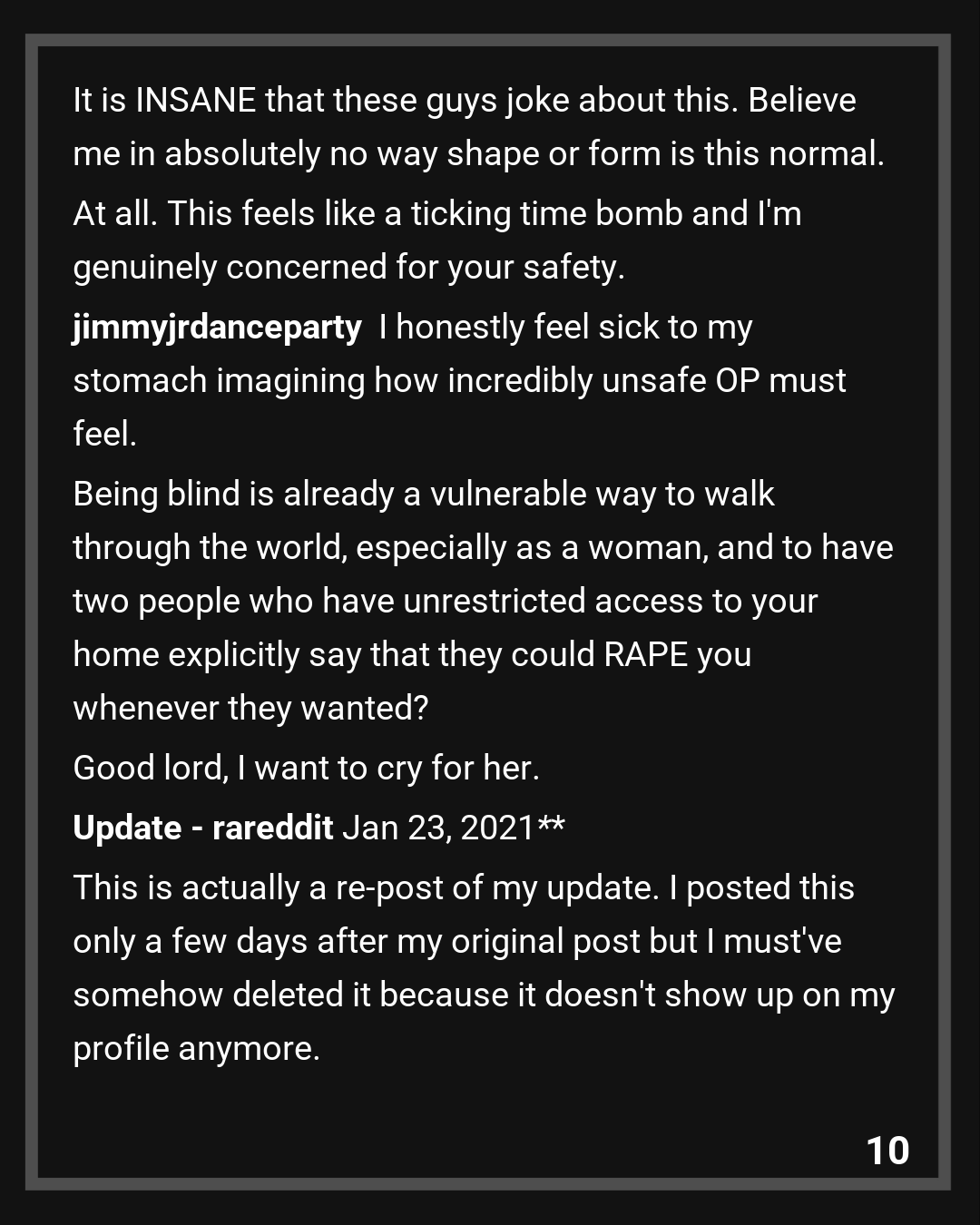 It is INSANE that these guys joke about this. Believe me in absolutely no way shape or form is this normal.

At all. This feels like a ticking time bomb and I'm genuinely concerned for your safety.

jimmyjrdanceparty I honestly feel sick to my stomach imagining how incredibly unsafe OP must feel.

Being blind is already a vulnerable way to walk through the world, especially as a woman, and to have two people who have unrestricted access to your home explicitly say that they could RAPE you whenever they wanted?

Good lord, I want to cry for her.

Update - rareddit Jan 23, 2021**

This is actually a re-post of my update. I posted this only a few days after my original post but I must've somehow deleted it because it doesn't show up on my profile anymore.

10